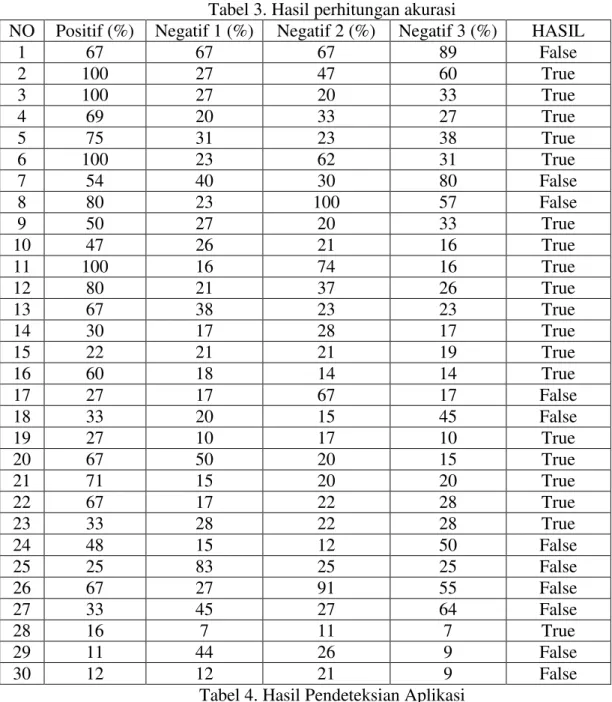 Tabel 3. Hasil perhitungan akurasi

| NO | Positif (%) | Negatif 1 (%) | Negatif 2 (%) | Negatif 3 (%) | HASIL |
|---|---|---|---|---|---|
| 1 | 67 | 67 | 67 | 89 | False |
| 2 | 100 | 27 | 47 | 60 | True |
| 3 | 100 | 27 | 20 | 33 | True |
| 4 | 69 | 20 | 33 | 27 | True |
| 5 | 75 | 31 | 23 | 38 | True |
| 6 | 100 | 23 | 62 | 31 | True |
| 7 | 54 | 40 | 30 | 80 | False |
| 8 | 80 | 23 | 100 | 57 | False |
| 9 | 50 | 27 | 20 | 33 | True |
| 10 | 47 | 26 | 21 | 16 | True |
| 11 | 100 | 16 | 74 | 16 | True |
| 12 | 80 | 21 | 37 | 26 | True |
| 13 | 67 | 38 | 23 | 23 | True |
| 14 | 30 | 17 | 28 | 17 | True |
| 15 | 22 | 21 | 21 | 19 | True |
| 16 | 60 | 18 | 14 | 14 | True |
| 17 | 27 | 17 | 67 | 17 | False |
| 18 | 33 | 20 | 15 | 45 | False |
| 19 | 27 | 10 | 17 | 10 | True |
| 20 | 67 | 50 | 20 | 15 | True |
| 21 | 71 | 15 | 20 | 20 | True |
| 22 | 67 | 17 | 22 | 28 | True |
| 23 | 33 | 28 | 22 | 28 | True |
| 24 | 48 | 15 | 12 | 50 | False |
| 25 | 25 | 83 | 25 | 25 | False |
| 26 | 67 | 27 | 91 | 55 | False |
| 27 | 33 | 45 | 27 | 64 | False |
| 28 | 16 | 7 | 11 | 7 | True |
| 29 | 11 | 44 | 26 | 9 | False |
| 30 | 12 | 12 | 21 | 9 | False |

Tabel 4. Hasil Pendeteksian Aplikasi